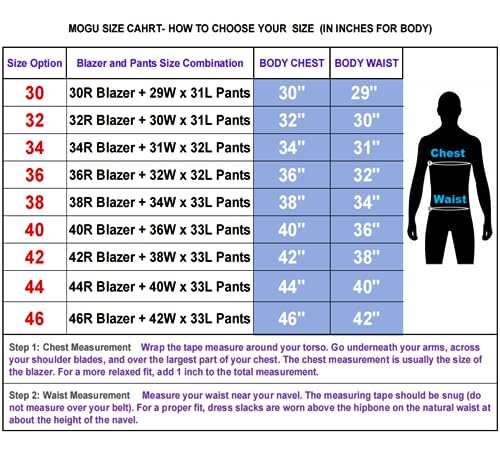 MOGU SIZE CAHRT- HOW TO CHOOSE YOUR SIZE (IN INCHES FOR BODY)

| Size Option | Blazer and Pants Size Combination | BODY CHEST | BODY WAIST |
|---|---|---|---|
| 30 | 30R Blazer + 29W x 31L Pants | 30" | 29" |
| 32 | 32R Blazer + 30W x 31L Pants | 32" | 30" |
| 34 | 34R Blazer + 31W x 32L Pants | 34" | 31" |
| 36 | 36R Blazer + 32W x 32L Pants | 36" | 32" |
| 38 | 38R Blazer + 34W x 33L Pants | 38" | 34" |
| 40 | 40R Blazer + 36W x 33L Pants | 40" | 36" |
| 42 | 42R Blazer + 38W x 33L Pants | 42" | 38" |
| 44 | 44R Blazer + 40W x 33L Pants | 44" | 40" |
| 46 | 46R Blazer + 42W x 33L Pants | 46" | 42" |

Chest
Waist

Step 1: Chest Measurement Wrap the tape measure around your torso. Go underneath your arms, across your shoulder blades, and over the largest part of your chest. The chest measurement is usually the size of the blazer. For a more relaxed fit, add 1 inch to the total measurement.

Step 2: Waist Measurement Measure your waist near your navel. The measuring tape should be snug (do not measure over your belt). For a proper fit, dress slacks are worn above the hipbone on the natural waist at about the height of the navel.